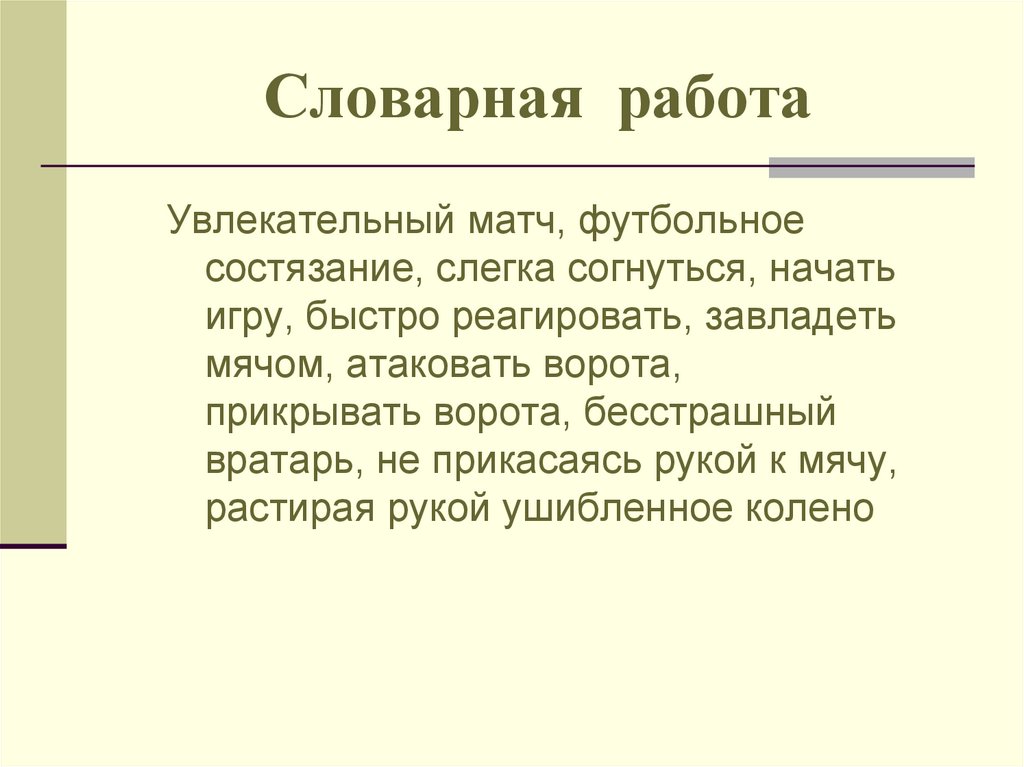 Словарная работа

Увлекательный матч, футбольное состязание, слегка согнуться, начать игру, быстро реагировать, завладеть мячом, атаковать ворота, прикрывать ворота, бесстрашный вратарь, не прикасаясь рукой к мячу, растирая рукой ушибленное колено